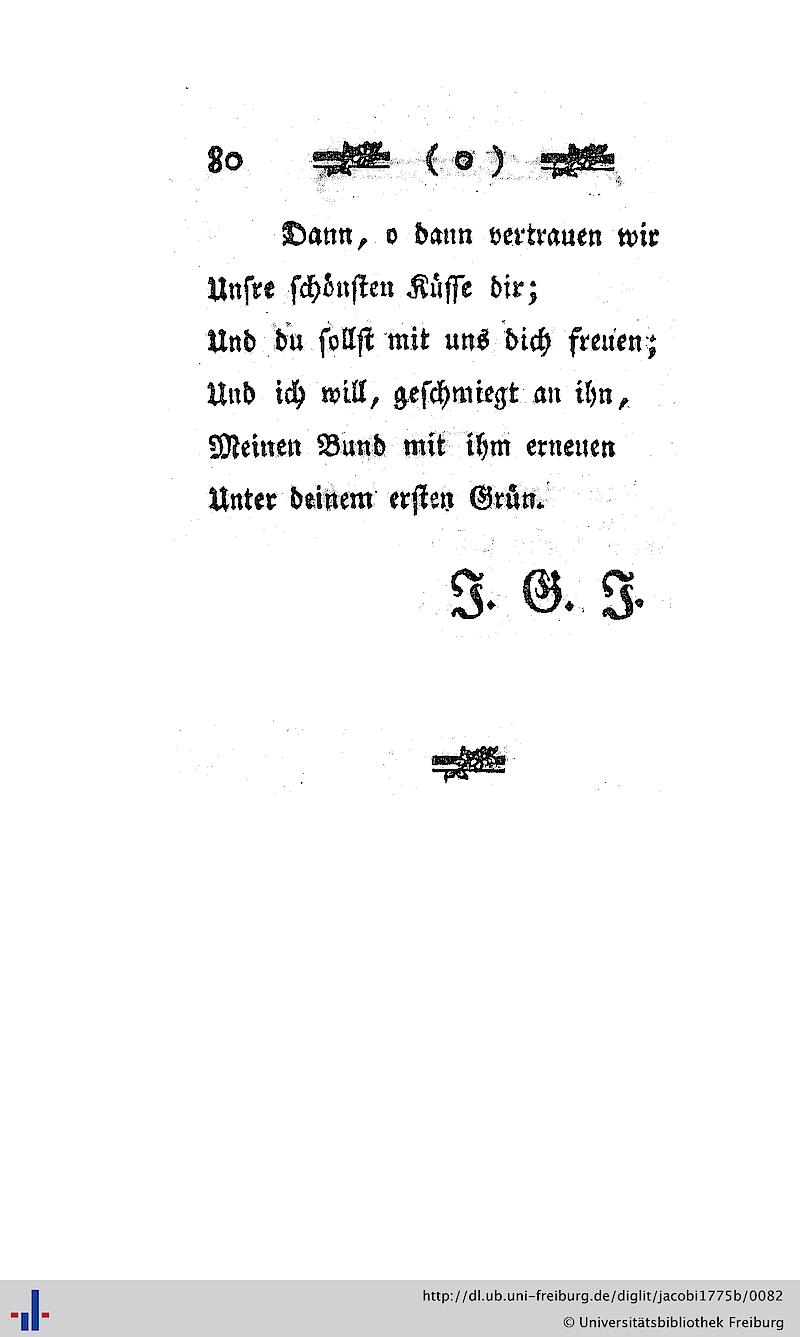 80 ( o )

Dann, o dann vertrauen wir
Unsre schönsten Küsse dir;
Und du sollst mit uns dich freuen;
Und ich will, geschmiegt an ihn,
Meinen Bund mit ihm erneuen
Unter deinem ersten Grün.

J. G. J.

http://dl.ub.uni-freiburg.de/diglit/jacobi1775b/0082
© Universitätsbibliothek Freiburg